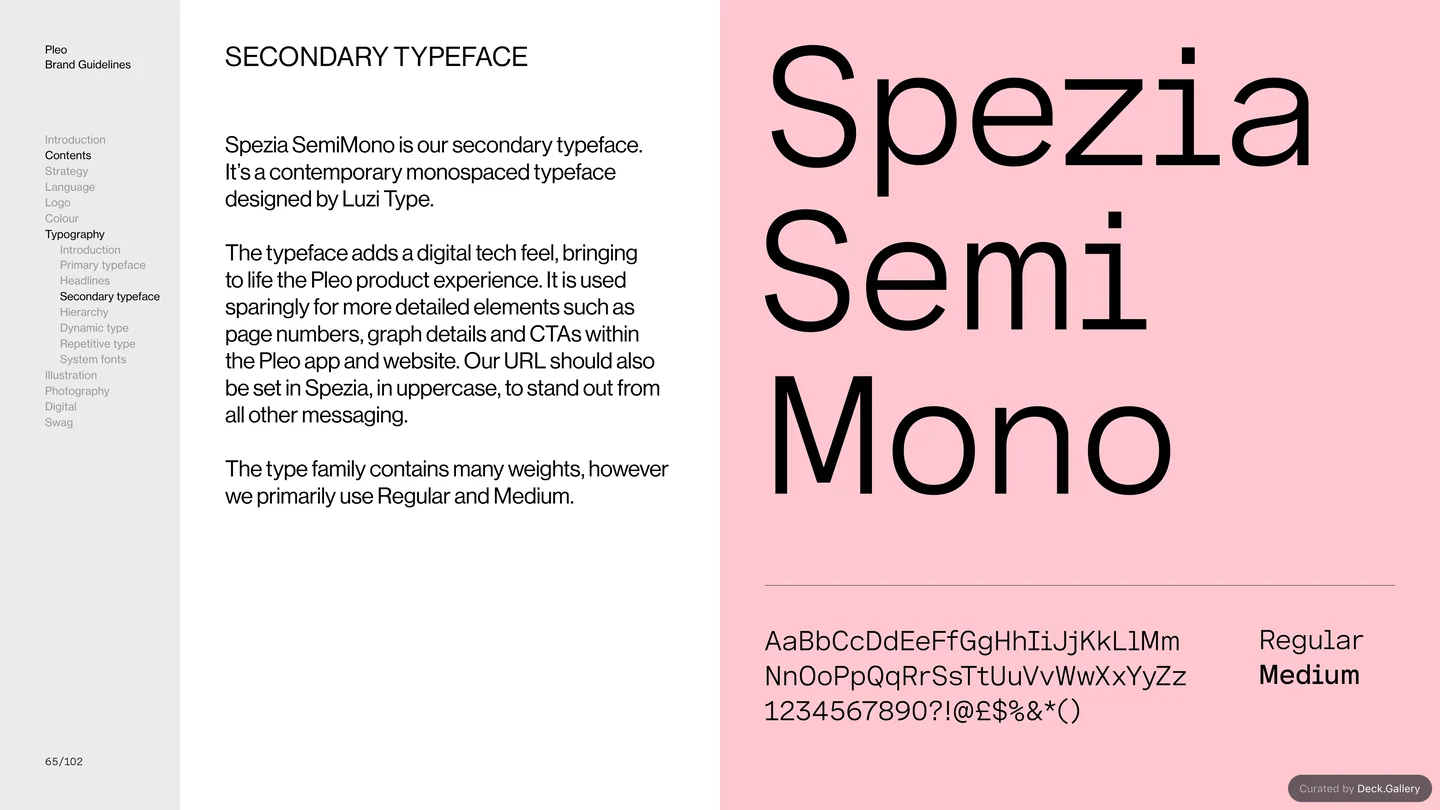 Pleo
Brand Guidelines

Introduction
Contents
Strategy
Language
Logo
Colour
Typography
Introduction
Primary typeface
Headlines
Secondary typeface
Hierarchy
Dynamic type
Repetitive type
System fonts
Illustration
Photography
Digital
Swag

65/102

SECONDARY TYPEFACE

Spezia SemiMono is our secondary typeface. It's a contemporary monospaced typeface designed by Luzi Type.

The typeface adds a digital tech feel, bringing to life the Pleo product experience. It is used sparingly for more detailed elements such as page numbers, graph details and CTAs within the Pleo app and website. Our URL should also be set in Spezia, in uppercase, to stand out from all other messaging.

The type family contains many weights, however we primarily use Regular and Medium.

Spezia
Semi
Mono

AaBbCcDdEeFfGgHhIiJjKkLlMm
NnOoPpQqRrSsTtUuVvWwXxYyZz
1234567890?!@£$%&*()

Regular
Medium

Curated by Deck.Gallery